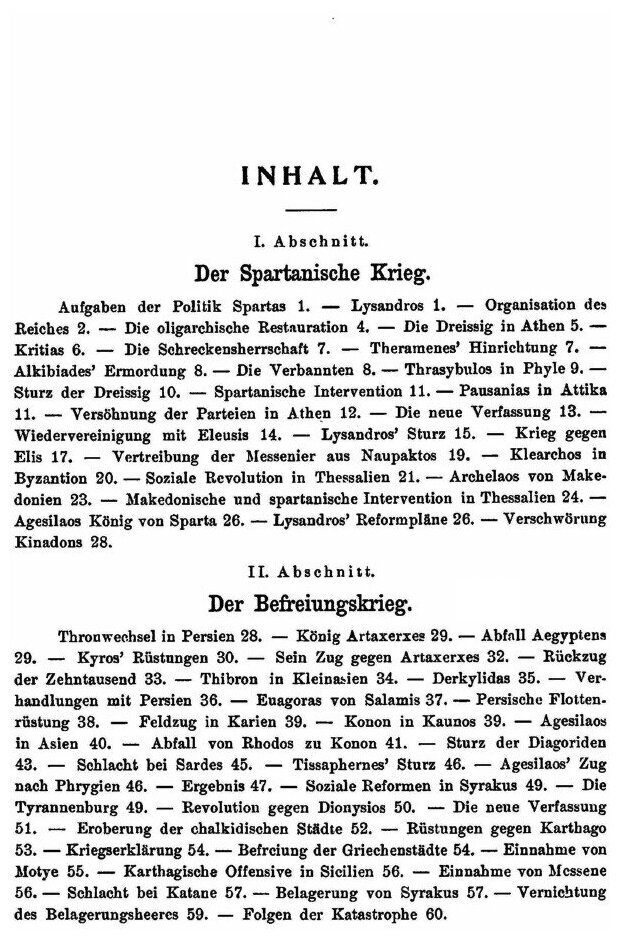 INHALT.

I. Abschnitt.

Der Spartanische Krieg.

Aufgaben der Politik Spartas 1. — Lysandros 1. — Organisation des Reiches 2. — Die oligarchische Restauration 4. — Die Dreissig in Athen 5. — Kritias 6. — Die Schreckensherrschaft 7. — Theramenes' Hinrichtung 7. — Alkibiades' Ermordung 8. — Die Verbannten 8. — Thrasybulos in Phyle 9. — Sturz der Dreissig 10. — Spartanische Intervention 11. — Pausanias in Attika 11. — Versöhnung der Parteien in Athen 12. — Die neue Verfassung 13. — Wiedervereinigung mit Eleusis 14. — Lysandros' Sturz 15. — Krieg gegen Elis 17. — Vertreibung der Messenier aus Naupaktos 19. — Klearchos in Byzantion 20. — Soziale Revolution in Thessalien 21. — Archelaos von Makedonien 23. — Makedonische und spartanische Intervention in Thessalien 24. — Agesilaos König von Sparta 26. — Lysandros' Reformpläne 26. — Verschwörung Kinadons 28.

II. Abschnitt.

Der Befreiungskrieg.

Thronwechsel in Persien 28. — König Artaxerxes 29. — Abfall Aegyptens 29. — Kyros' Rüstungen 30. — Sein Zug gegen Artaxerxes 32. — Rückzug der Zehntausend 33. — Thibron in Kleinasien 34. — Derkylidas 35. — Verhandlungen mit Persien 36. — Euagoras von Salamis 37. — Persische Flottenrüstung 38. — Feldzug in Karien 39. — Konon in Kaunos 39. — Agesilaos in Asien 40. — Abfall von Rhodos zu Konon 41. — Sturz der Diagoriden 43. — Schlacht bei Sardes 45. — Tissaphernes' Sturz 46. — Agesilaos' Zug nach Phrygien 46. — Ergebnis 47. — Soziale Reformen in Syrakus 49. — Die Tyrannenburg 49. — Revolution gegen Dionysios 50. — Die neue Verfassung 51. — Eroberung der chalkidischen Städte 52. — Rüstungen gegen Karthago 53. — Kriegserklärung 54. — Befreiung der Griechenstädte 54. — Einnahme von Motye 55. — Karthagische Offensive in Sicilien 56. — Einnahme von Messene 56. — Schlacht bei Katane 57. — Belagerung von Syrakus 57. — Vernichtung des Belagerungsheeres 59. — Folgen der Katastrophe 60.